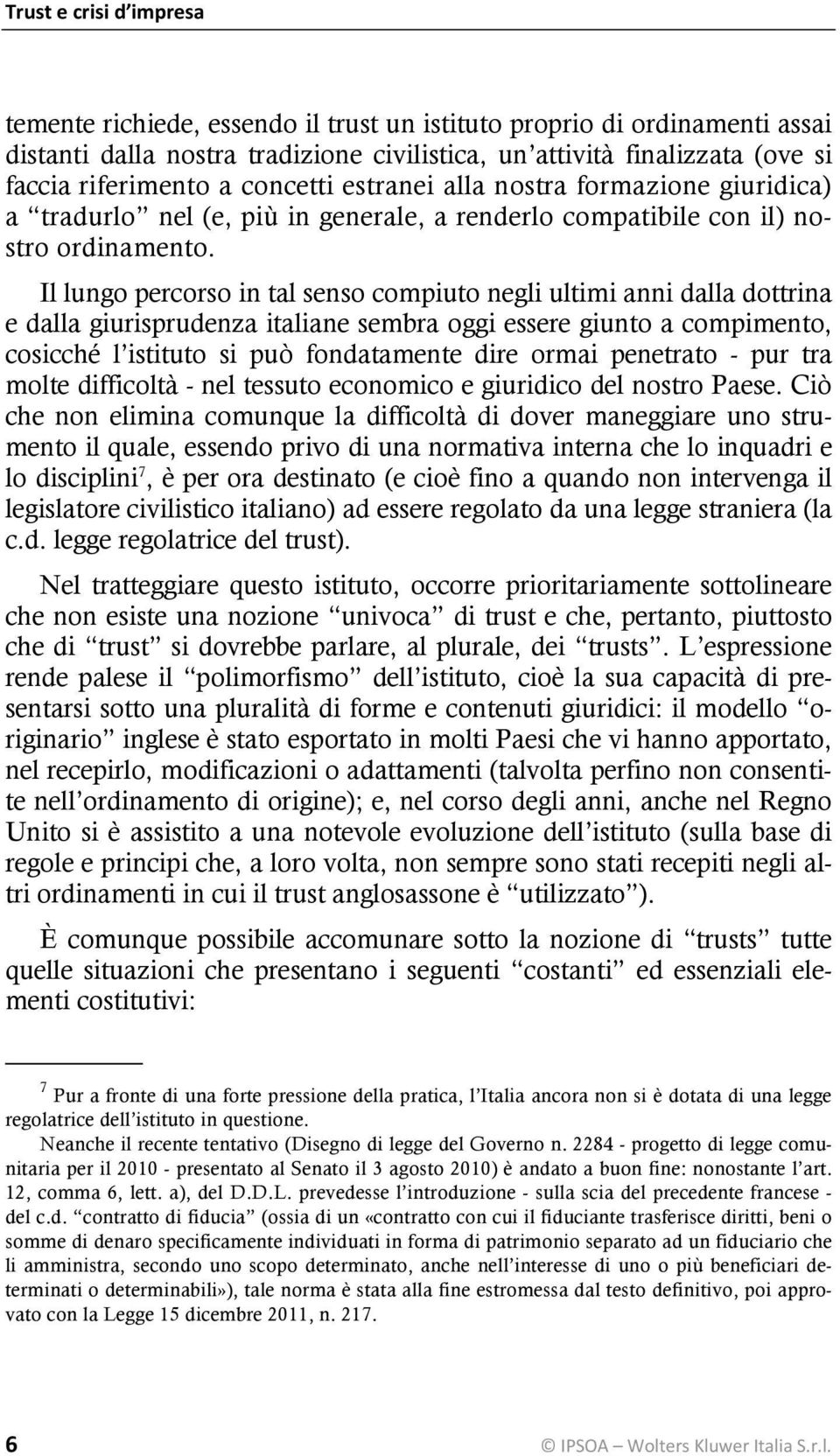 Trust e crisi d'impresa

temente richiede, essendo il trust un istituto proprio di ordinamenti assai distanti dalla nostra tradizione civilistica, un'attività finalizzata (ove si faccia riferimento a concetti estranei alla nostra formazione giuridica) a "tradurlo" nel (e, più in generale, a renderlo compatibile con il) nostro ordinamento.

Il lungo percorso in tal senso compiuto negli ultimi anni dalla dottrina e dalla giurisprudenza italiane sembra oggi essere giunto a compimento, cosicché l'istituto si può fondatamente dire ormai penetrato - pur tra molte difficoltà - nel tessuto economico e giuridico del nostro Paese. Ciò che non elimina comunque la difficoltà di dover maneggiare uno strumento il quale, essendo privo di una normativa interna che lo inquadri e lo disciplini$^7$, è per ora destinato (e cioè fino a quando non intervenga il legislatore civilistico italiano) ad essere regolato da una legge straniera (la c.d. legge regolatrice del trust).

Nel tratteggiare questo istituto, occorre prioritariamente sottolineare che non esiste una nozione "univoca" di trust e che, pertanto, piuttosto che di "trust" si dovrebbe parlare, al plurale, dei "trusts". L'espressione rende palese il "polimorfismo" dell'istituto, cioè la sua capacità di presentarsi sotto una pluralità di forme e contenuti giuridici: il modello "originario" inglese è stato esportato in molti Paesi che vi hanno apportato, nel recepirlo, modificazioni o adattamenti (talvolta perfino non consentite nell'ordinamento di origine); e, nel corso degli anni, anche nel Regno Unito si è assistito a una notevole evoluzione dell'istituto (sulla base di regole e principi che, a loro volta, non sempre sono stati recepiti negli altri ordinamenti in cui il trust anglosassone è "utilizzato").

È comunque possibile accomunare sotto la nozione di "trusts" tutte quelle situazioni che presentano i seguenti "costanti" ed essenziali elementi costitutivi:

$^7$ Pur a fronte di una forte pressione della pratica, l'Italia ancora non si è dotata di una legge regolatrice dell'istituto in questione.

Neanche il recente tentativo (Disegno di legge del Governo n. 2284 - progetto di legge comunitaria per il 2010 - presentato al Senato il 3 agosto 2010) è andato a buon fine: nonostante l'art. 12, comma 6, lett. a), del D.D.L. prevedesse l'introduzione - sulla scia del precedente francese - del c.d. "contratto di fiducia" (ossia di un «contratto con cui il fiduciante trasferisce diritti, beni o somme di denaro specificamente individuati in forma di patrimonio separato ad un fiduciario che li amministra, secondo uno scopo determinato, anche nell'interesse di uno o più beneficiari determinati o determinabili»), tale norma è stata alla fine estromessa dal testo definitivo, poi approvato con la Legge 15 dicembre 2011, n. 217.

6 © IPSOA – Wolters Kluwer Italia S.r.l.